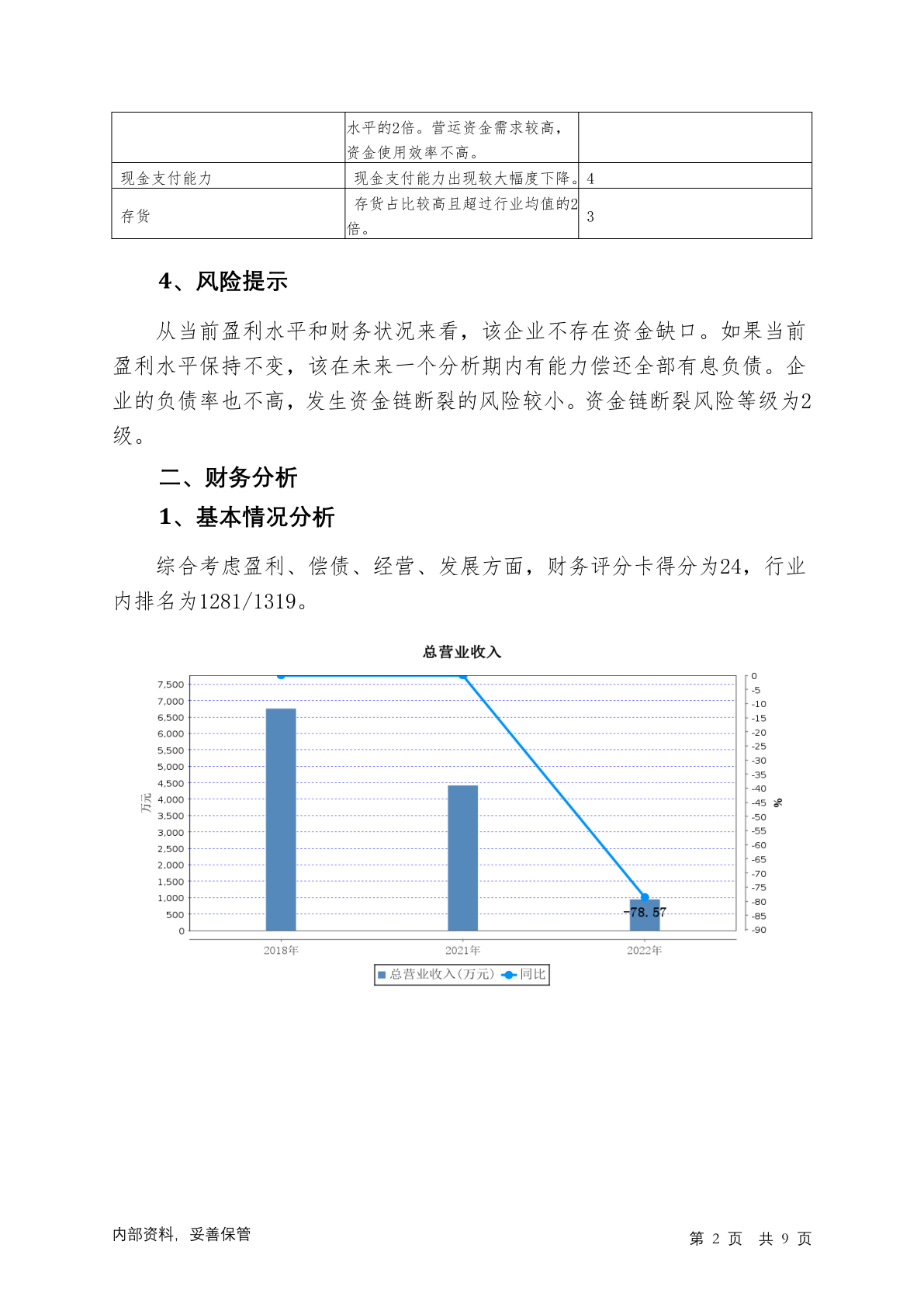 | | 水平的2倍。营运资金需求较高，资金使用效率不高。 | |
|---|---|---|
| 现金支付能力 | 现金支付能力出现较大幅度下降。 | 4 |
| 存货 | 存货占比较高且超过行业均值的2倍。 | 3 |

4、风险提示

从当前盈利水平和财务状况来看，该企业不存在资金缺口。如果当前盈利水平保持不变，该在未来一个分析期内有能力偿还全部有息负债。企业的负债率也不高，发生资金链断裂的风险较小。资金链断裂风险等级为2级。

二、财务分析

1、基本情况分析

综合考虑盈利、偿债、经营、发展方面，财务评分卡得分为24，行业内排名为1281/1319。

总营业收入

7,500
7,000
6,500
6,000
5,500
5,000
4,500
4,000
3,500
3,000
2,500
2,000
1,500
1,000
500
0

万元

0
-5
-10
-15
-20
-25
-30
-35
-40
-45
-50
-55
-60
-65
-70
-75
-80
-85
-90

%

-78.57

2018年
2021年
2022年

总营业收入(万元) 同比

内部资料，妥善保管

第 2 页 共 9 页